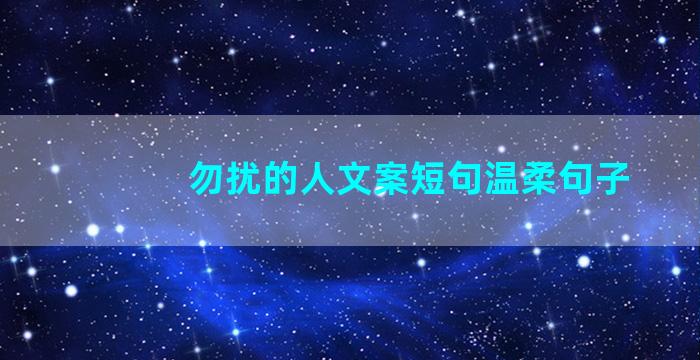 勿扰的人文案短句温柔句子